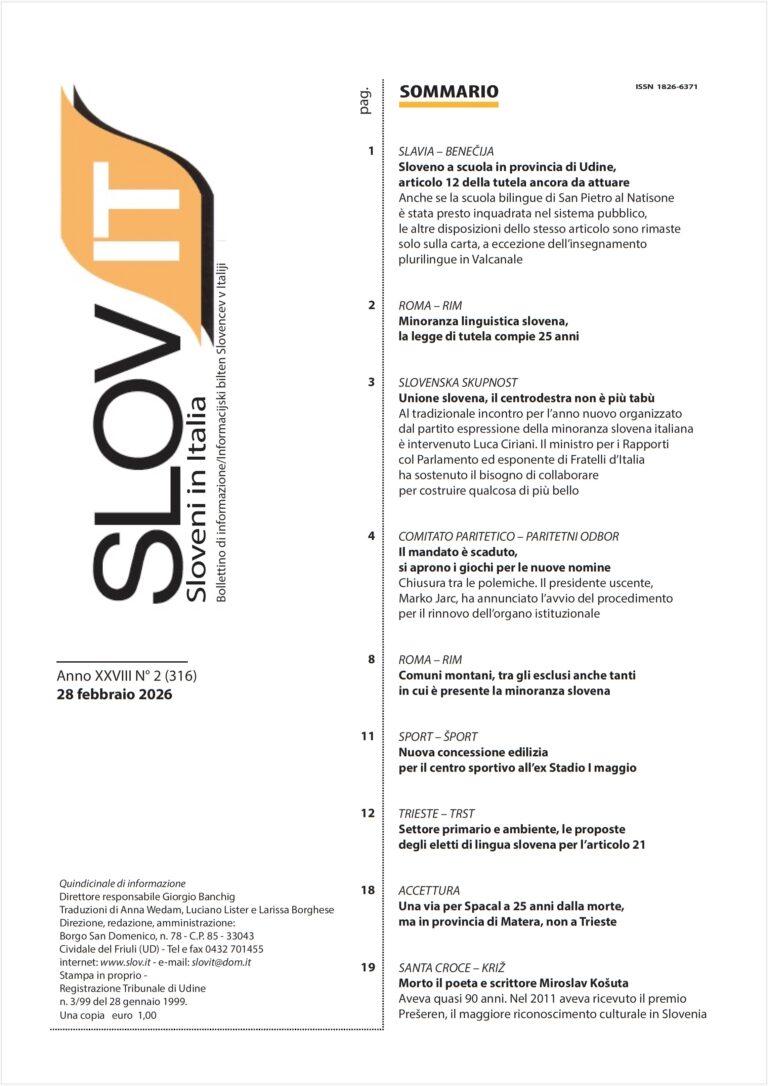 SLOV IT
Sloveni in Italia
Bollettino di informazione/Informacijski bilten Slovencev v Italiji

Anno XXVIII N° 2 (316)
28 febbraio 2026

Quindicinale di informazione
Direttore responsabile Giorgio Banchig
Traduzioni di Anna Wedam, Luciano Lister e Larissa Borghese
Direzione, redazione, amministrazione:
Borgo San Domenico, n. 78 - C.P. 85 - 33043
Cividale del Friuli (UD) - Tel e fax 0432 701455
internet: www.slov.it - e-mail: slovit@dom.it
Stampa in proprio -
Registrazione Tribunale di Udine
n. 3/99 del 28 gennaio 1999.
Una copia euro 1,00

pag.

SOMMARIO

ISSN 1826-6371

1 SLAVIA – BENEČIJA
Sloveno a scuola in provincia di Udine, articolo 12 della tutela ancora da attuare
Anche se la scuola bilingue di San Pietro al Natisone è stata presto inquadrata nel sistema pubblico, le altre disposizioni dello stesso articolo sono rimaste solo sulla carta, a eccezione dell'insegnamento plurilingue in Valcanale

2 ROMA – RIM
Minoranza linguistica slovena, la legge di tutela compie 25 anni

3 SLOVENSKA SKUPNOST
Unione slovena, il centrodestra non è più tabù
Al tradizionale incontro per l'anno nuovo organizzato dal partito espressione della minoranza slovena italiana è intervenuto Luca Ciriani. Il ministro per i Rapporti col Parlamento ed esponente di Fratelli d'Italia ha sostenuto il bisogno di collaborare per costruire qualcosa di più bello

4 COMITATO PARITETICO – PARITETNI ODBOR
Il mandato è scaduto, si aprono i giochi per le nuove nomine
Chiusura tra le polemiche. Il presidente uscente, Marko Jarc, ha annunciato l'avvio del procedimento per il rinnovo dell'organo istituzionale

8 ROMA – RIM
Comuni montani, tra gli esclusi anche tanti in cui è presente la minoranza slovena

11 SPORT – ŠPORT
Nuova concessione edilizia per il centro sportivo all'ex Stadio I maggio

12 TRIESTE – TRST
Settore primario e ambiente, le proposte degli eletti di lingua slovena per l'articolo 21

18 ACCETTURA
Una via per Spacal a 25 anni dalla morte, ma in provincia di Matera, non a Trieste

19 SANTA CROCE – KRIŽ
Morto il poeta e scrittore Miroslav Košuta
Aveva quasi 90 anni. Nel 2011 aveva ricevuto il premio Prešeren, il maggiore riconoscimento culturale in Slovenia